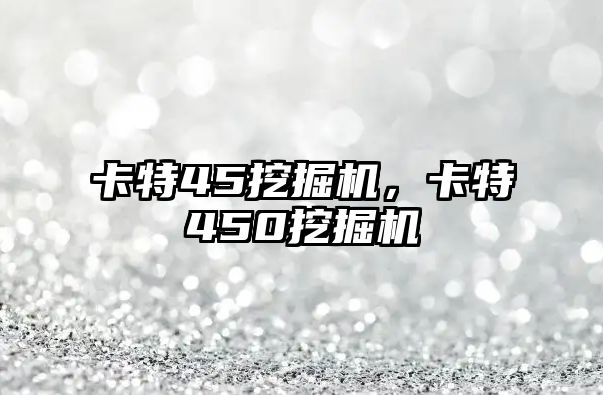 卡特45挖掘机，卡特450挖掘机